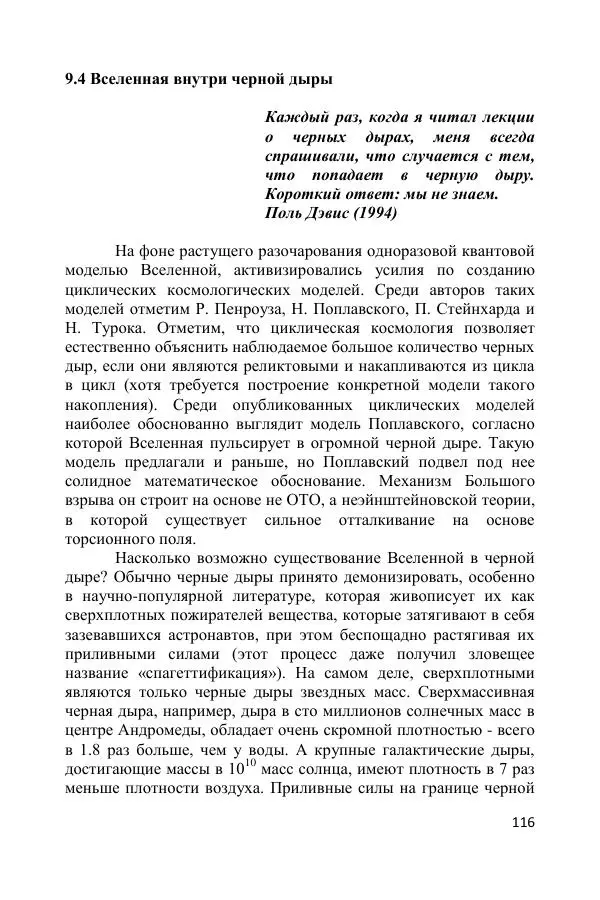 9.4 Вселенная внутри черной дыры

Каждый раз, когда я читал лекции о черных дырах, меня всегда спрашивали, что случается с тем, что попадает в черную дыру. Короткий ответ: мы не знаем.
Поль Дэвис (1994)

На фоне растущего разочарования одноразовой квантовой моделью Вселенной, активизировались усилия по созданию циклических космологических моделей. Среди авторов таких моделей отметим Р. Пенроуза, Н. Поплавского, П. Стейнхарда и Н. Турока. Отметим, что циклическая космология позволяет естественно объяснить наблюдаемое большое количество черных дыр, если они являются реликтовыми и накапливаются из цикла в цикл (хотя требуется построение конкретной модели такого накопления). Среди опубликованных циклических моделей наиболее обоснованно выглядит модель Поплавского, согласно которой Вселенная пульсирует в огромной черной дыре. Такую модель предлагали и раньше, но Поплавский подвел под нее солидное математическое обоснование. Механизм Большого взрыва он строит на основе не ОТО, а неэйнштейновской теории, в которой существует сильное отталкивание на основе торсионного поля.

Насколько возможно существование Вселенной в черной дыре? Обычно черные дыры принято демонизировать, особенно в научно-популярной литературе, которая живописует их как сверхплотных пожирателей вещества, которые затягивают в себя зазевавшихся астронавтов, при этом беспощадно растягивая их приливными силами (этот процесс даже получил зловещее название «спагеттификация»). На самом деле, сверхплотными являются только черные дыры звездных масс. Сверхмассивная черная дыра, например, дыра в сто миллионов солнечных масс в центре Андромеды, обладает очень скромной плотностью - всего в 1.8 раз больше, чем у воды. А крупные галактические дыры, достигающие массы в $10^{10}$ масс солнца, имеют плотность в 7 раз меньше плотности воздуха. Приливные силы на границе черной

116